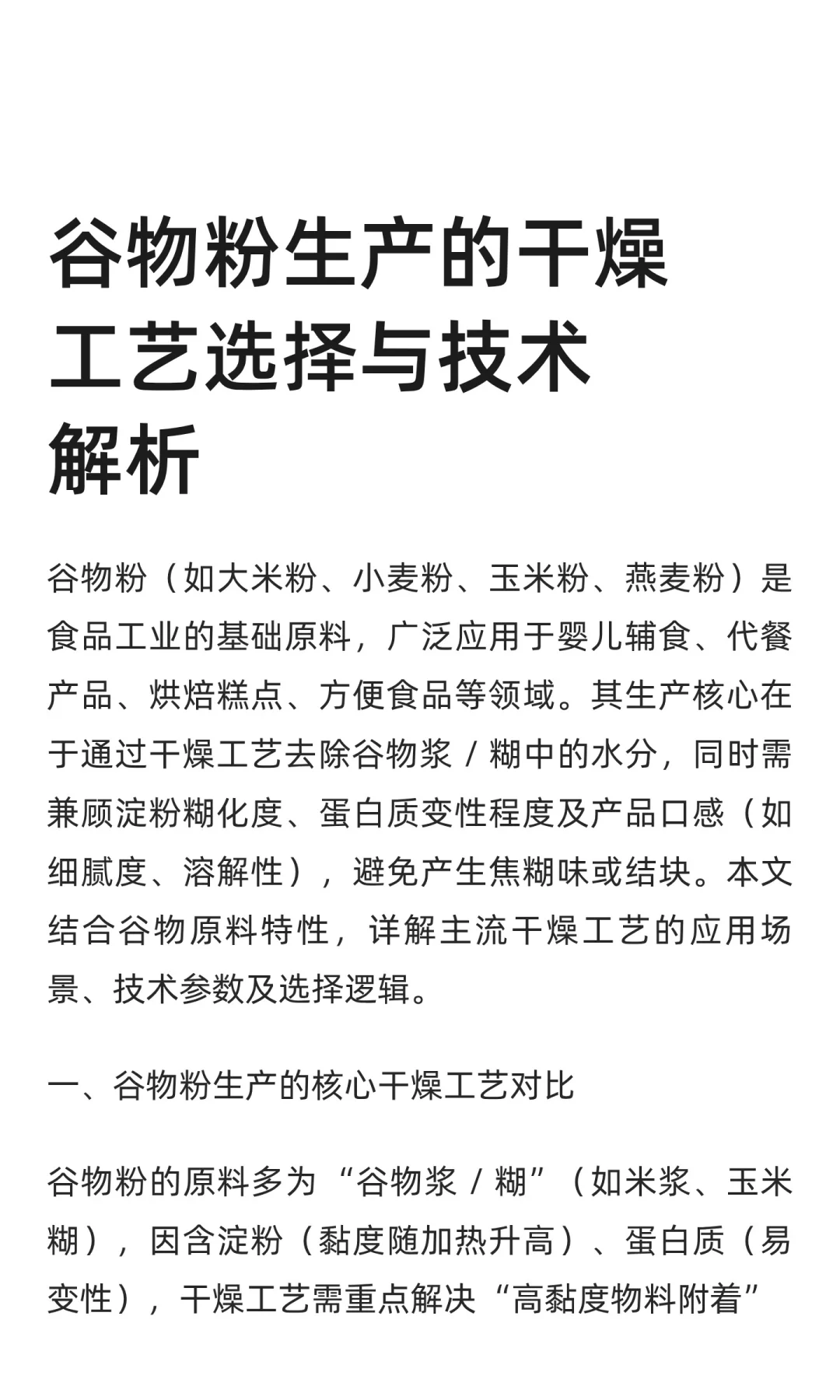 谷物粉生产的干燥工艺选择与技术解析

谷物粉（如大米粉、小麦粉、玉米粉、燕麦粉）是食品工业的基础原料，广泛应用于婴儿辅食、代餐产品、烘焙糕点、方便食品等领域。其生产核心在于通过干燥工艺去除谷物浆 / 糊中的水分，同时需兼顾淀粉糊化度、蛋白质变性程度及产品口感（如细腻度、溶解性），避免产生焦糊味或结块。本文结合谷物原料特性，详解主流干燥工艺的应用场景、技术参数及选择逻辑。

一、谷物粉生产的核心干燥工艺对比

谷物粉的原料多为“谷物浆 / 糊”（如米浆、玉米糊），因含淀粉（黏度随加热升高）、蛋白质（易变性），干燥工艺需重点解决“高黏度物料附着”